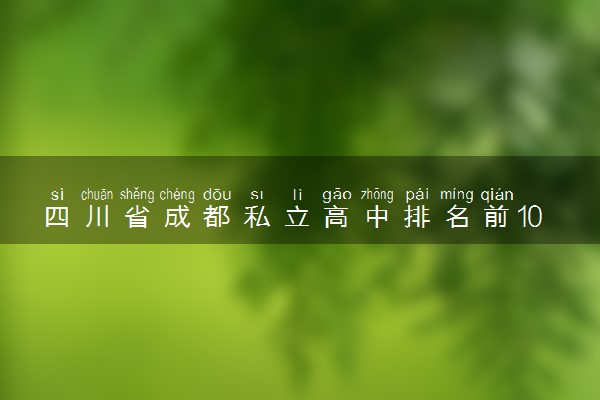 sì chuān shěng chéng dōu sī lì gāo zhōng pái míng qián
四川省成都私立高中排名前10